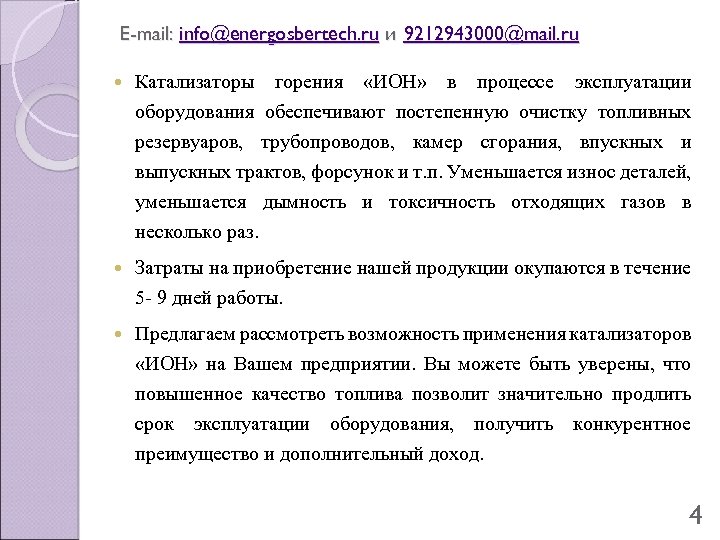 E-mail: info@energosbertech.ru и 9212943000@mail.ru

Катализаторы горения «ИОН» в процессе эксплуатации оборудования обеспечивают постепенную очистку топливных резервуаров, трубопроводов, камер сгорания, впускных и выпускных трактов, форсунок и т.п. Уменьшается износ деталей, уменьшается дымность и токсичность отходящих газов в несколько раз.

Затраты на приобретение нашей продукции окупаются в течение 5- 9 дней работы.

Предлагаем рассмотреть возможность применения катализаторов «ИОН» на Вашем предприятии. Вы можете быть уверены, что повышенное качество топлива позволит значительно продлить срок эксплуатации оборудования, получить конкурентное преимущество и дополнительный доход.

4